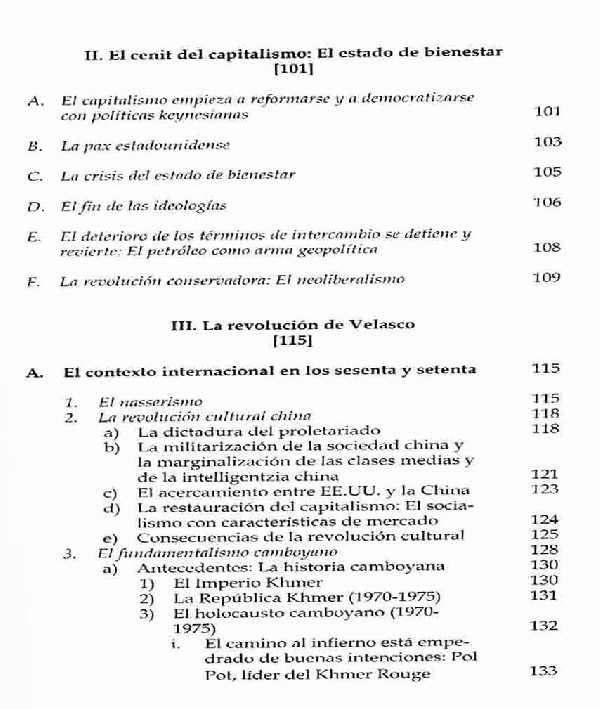 II. El cenit del capitalismo: El estado de bienestar
[101]

A. El capitalismo empieza a reformarse y a democratizarse con políticas keynesianas 101

B. La pax estadounidense 103

C. La crisis del estado de bienestar 105

D. El fin de las ideologías 106

E. El deterioro de los términos de intercambio se detiene y revierte: El petróleo como arma geopolítica 108

F. La revolución conservadora: El neoliberalismo 109

III. La revolución de Velasco
[115]

A. El contexto internacional en los sesenta y setenta 115

1. El nasserismo 115
2. La revolución cultural china 118
a) La dictadura del proletariado 118
b) La militarización de la sociedad china y la marginalización de las clases medias y de la intelligentzia china 121
c) El acercamiento entre EE.UU. y la China 123
d) La restauración del capitalismo: El socialismo con características de mercado 124
e) Consecuencias de la revolución cultural 125
3. El fundamentalismo camboyano 128
a) Antecedentes: La historia camboyana 130
1) El Imperio Khmer 130
2) La República Khmer (1970-1975) 131
3) El holocausto camboyano (1970-1975) 132
i. El camino al infierno está empedrado de buenas intenciones: Pol Pot, líder del Khmer Rouge 133